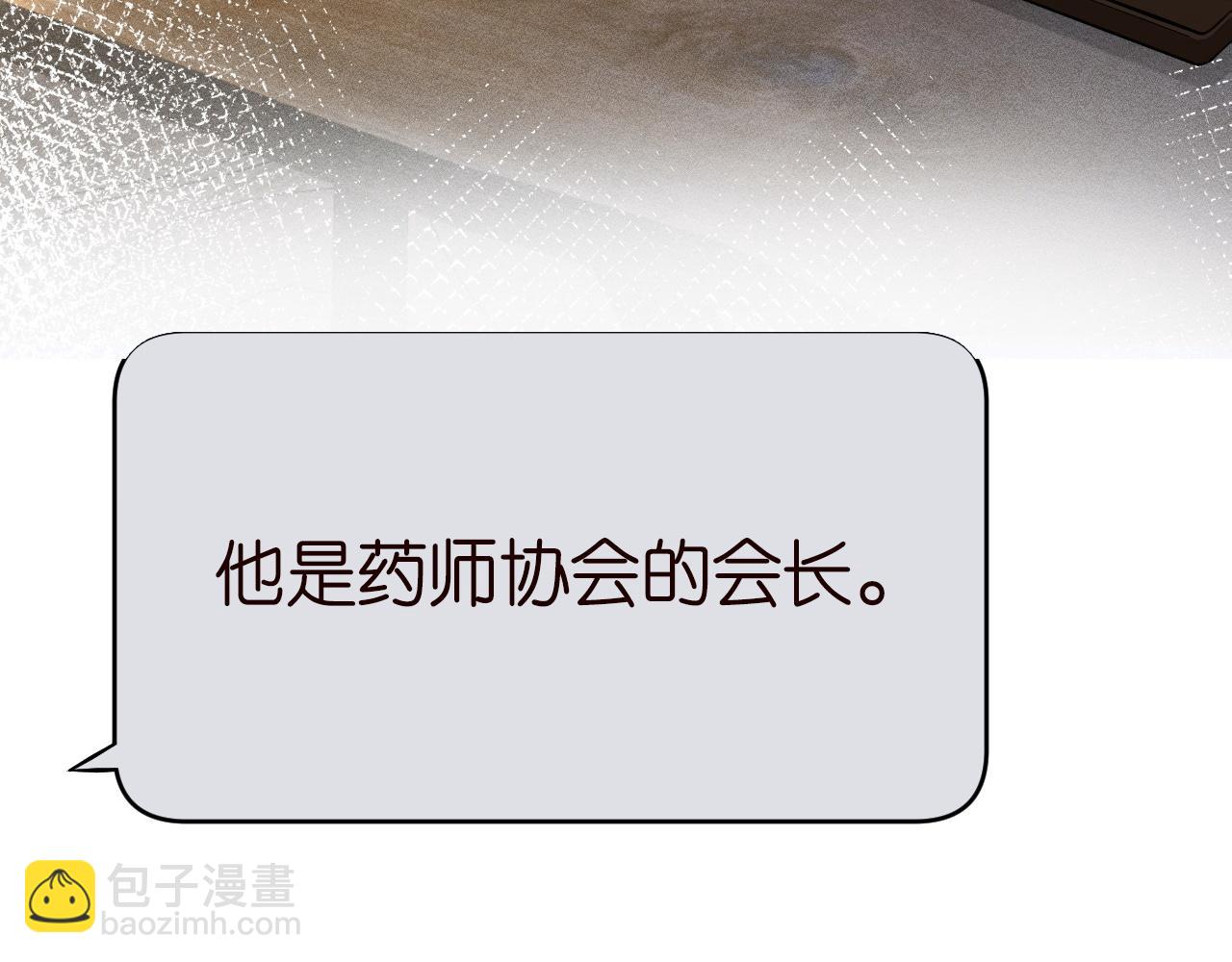 他是药师协会的会长。

包子漫畫
baozimh.com